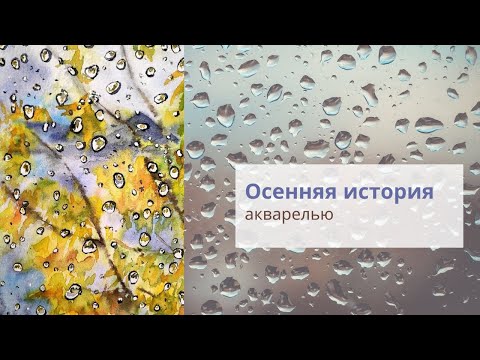 Осенняя история
акварелью